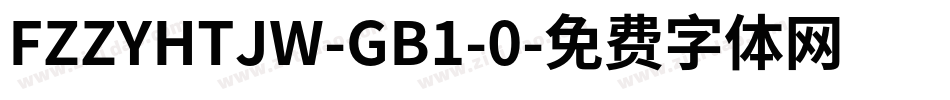 FZZYHTJW-GB1-0-免费字体网